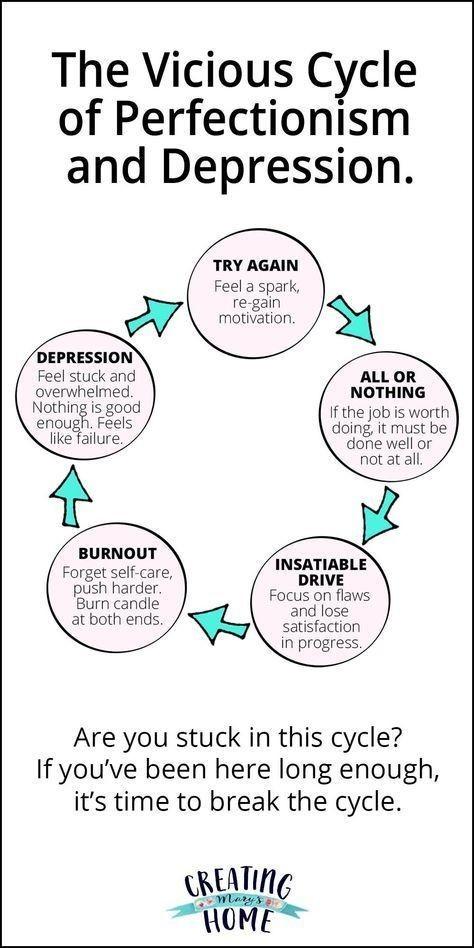 The Vicious Cycle of Perfectionism and Depression.

TRY AGAIN
Feel a spark, re-gain motivation.

ALL OR NOTHING
If the job is worth doing, it must be done well or not at all.

INSATIABLE DRIVE
Focus on flaws and lose satisfaction in progress.

BURNOUT
Forget self-care, push harder. Burn candle at both ends.

DEPRESSION
Feel stuck and overwhelmed. Nothing is good enough. Feels like failure.

Are you stuck in this cycle? If you've been here long enough, it's time to break the cycle.

CREATING Mary's HOME